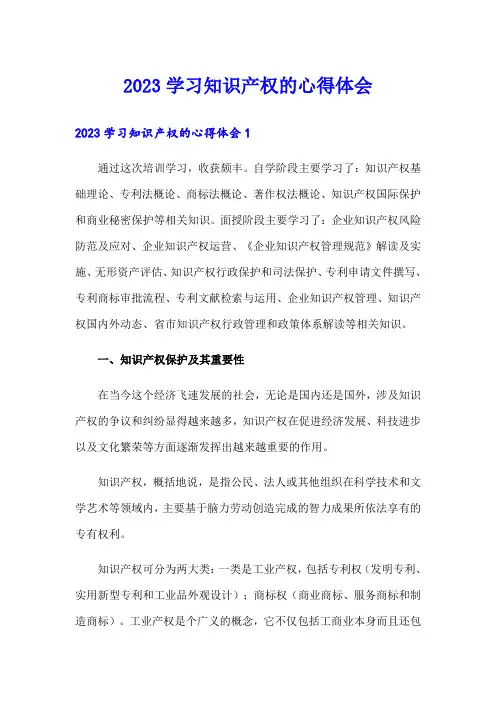 2023 学习知识产权的心得体会

2023 学习知识产权的心得体会 1

通过这次培训学习，收获颇丰。自学阶段主要学习了：知识产权基础理论、专利法概论、商标法概论、著作权法概论、知识产权国际保护和商业秘密保护等相关知识。面授阶段主要学习了：企业知识产权风险防范及应对、企业知识产权运营、《企业知识产权管理规范》解读及实施、无形资产评估、知识产权行政保护和司法保护、专利申请文件撰写、专利商标审批流程、专利文献检索与运用、企业知识产权管理、知识产权国内外动态、省市知识产权行政管理和政策体系解读等相关知识。

一、知识产权保护及其重要性

在当今这个经济飞速发展的社会，无论是国内还是国外，涉及知识产权的争议和纠纷显得越来越多，知识产权在促进经济发展、科技进步以及文化繁荣等方面逐渐发挥出越来越重要的作用。

知识产权，概括地说，是指公民、法人或其他组织在科学技术和文学艺术等领域内，主要基于脑力劳动创造完成的智力成果所依法享有的专有权利。

知识产权可分为两大类：一类是工业产权，包括专利权（发明专利、实用新型专利和工业品外观设计）；商标权（商业商标、服务商标和制造商标）。工业产权是个广义的概念，它不仅包括工商业本身而且还包